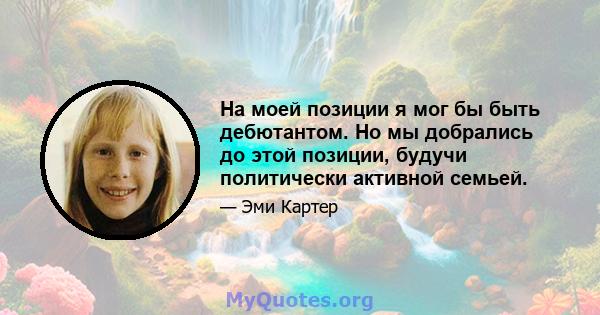 На моей позиции я мог бы быть дебютантом. Но мы добрались до этой позиции, будучи политически активной семьей.

— Эми Картер

MyQuotes.org